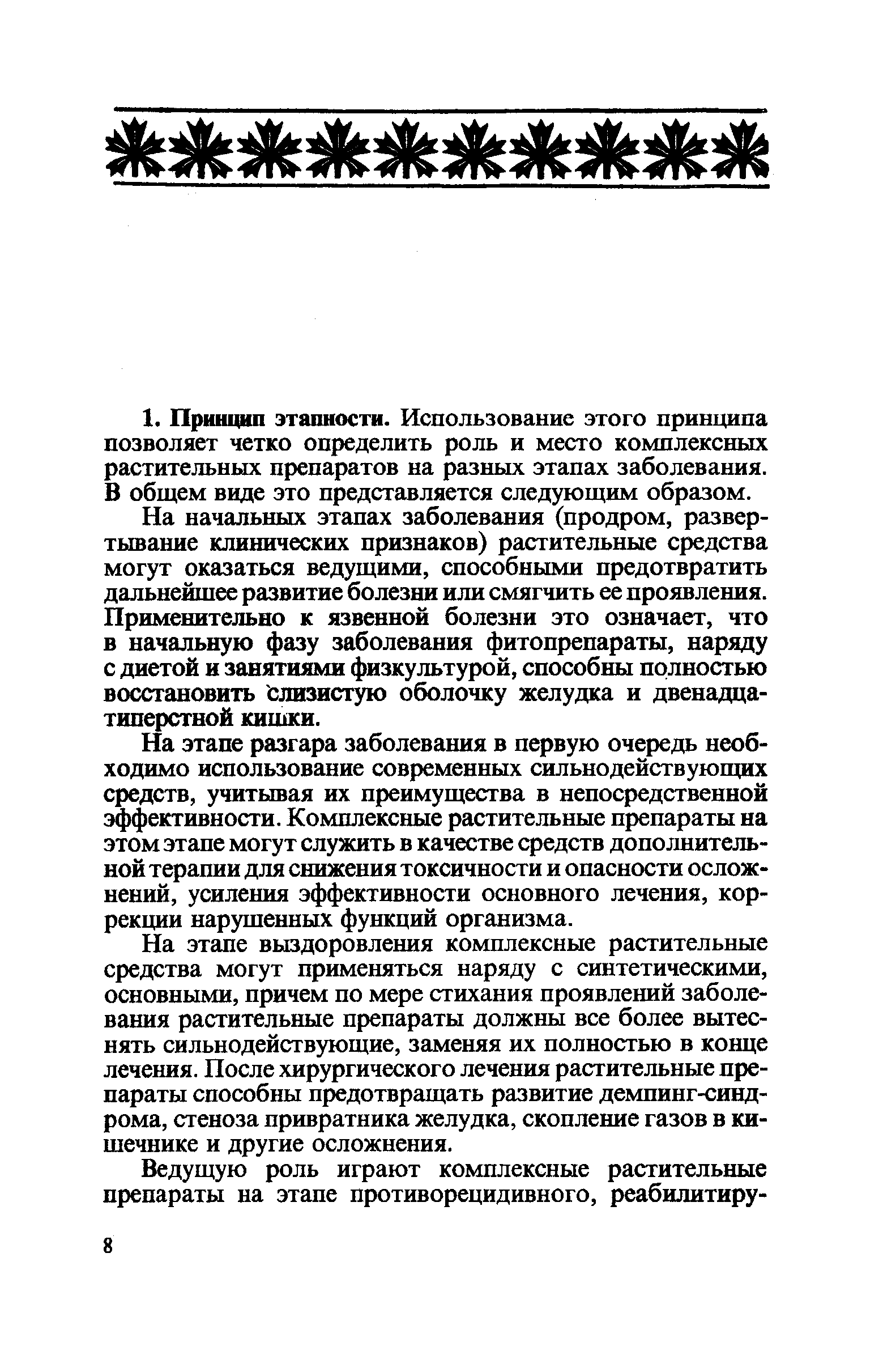 1. Принцип этапности. Использование этого принципа позволяет четко определить роль и место комплексных растительных препаратов на разных этапах заболевания. В общем виде это представляется следующим образом.

На начальных этапах заболевания (продром, развертывание клинических признаков) растительные средства могут оказаться ведущими, способными предотвратить дальнейшее развитие болезни или смягчить ее проявления. Применительно к язвенной болезни это означает, что в начальную фазу заболевания фитопрепараты, наряду с диетой и занятиями физкультурой, способны полностью восстановить слизистую оболочку желудка и двенадцатиперстной кишки.

На этапе разгара заболевания в первую очередь необходимо использование современных сильнодействующих средств, учитывая их преимущества в непосредственной эффективности. Комплексные растительные препараты на этом этапе могут служить в качестве средств дополнительной терапии для снижения токсичности и опасности осложнений, усиления эффективности основного лечения, коррекции нарушенных функций организма.

На этапе выздоровления комплексные растительные средства могут применяться наряду с синтетическими, основными, причем по мере стихания проявлений заболевания растительные препараты должны все более вытеснять сильнодействующие, заменяя их полностью в конце лечения. После хирургического лечения растительные препараты способны предотвращать развитие демпинг-синдрома, стеноза привратника желудка, скопление газов в кишечнике и другие осложнения.

Ведущую роль играют комплексные растительные препараты на этапе противорецидивного, реабилитиру-

8